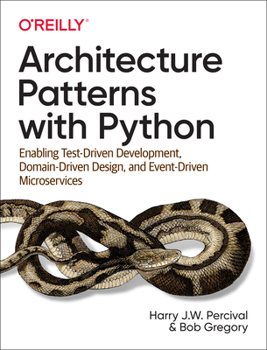 O'REILLY®

Architecture Patterns with Python

Enabling Test-Driven Development, Domain-Driven Design, and Event-Driven Microservices

Harry J.W. Percival
& Bob Gregory